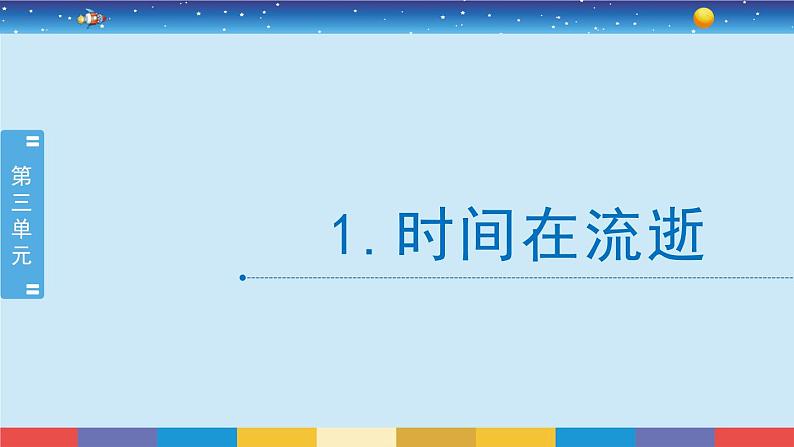 第三单元

1. 时间在流逝